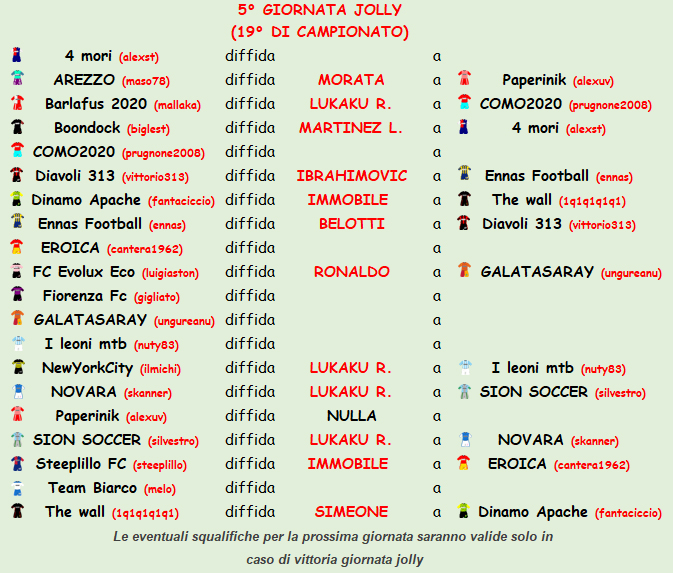 5° GIORNATA JOLLY
(19° DI CAMPIONATO)

| | | | | |
|---|---|---|---|---|
| 4 mori (alexst) | diffida | | a | |
| AREZZO (maso78) | diffida | MORATA | a | Paperinik (alexuv) |
| Barlafus 2020 (mallaka) | diffida | LUKAKU R. | a | COMO2020 (prugnone2008) |
| Boondock (biglest) | diffida | MARTINEZ L. | a | 4 mori (alexst) |
| COMO2020 (prugnone2008) | diffida | | a | |
| Diavoli 313 (vittorio313) | diffida | IBRAHIMOVIC | a | Ennas Football (ennas) |
| Dinamo Apache (fantaciccio) | diffida | IMMOBILE | a | The wall (1q1q1q1q1) |
| Ennas Football (ennas) | diffida | BELOTTI | a | Diavoli 313 (vittorio313) |
| EROICA (cantera1962) | diffida | | a | |
| FC Evolux Eco (luigiaston) | diffida | RONALDO | a | GALATASARAY (ungureanu) |
| Fiorenza Fc (gigliato) | diffida | | a | |
| GALATASARAY (ungureanu) | diffida | | a | |
| I leoni mtb (nuty83) | diffida | | a | |
| NewYorkCity (ilmichi) | diffida | LUKAKU R. | a | I leoni mtb (nuty83) |
| NOVARA (skanner) | diffida | LUKAKU R. | a | SION SOCCER (silvestro) |
| Paperinik (alexuv) | diffida | NULLA | a | |
| SION SOCCER (silvestro) | diffida | LUKAKU R. | a | NOVARA (skanner) |
| Steeplillo FC (steeplillo) | diffida | IMMOBILE | a | EROICA (cantera1962) |
| Team Biarco (melo) | diffida | | a | |
| The wall (1q1q1q1q1) | diffida | SIMEONE | a | Dinamo Apache (fantaciccio) |

Le eventuali squalifiche per la prossima giornata saranno valide solo in caso di vittoria giornata jolly